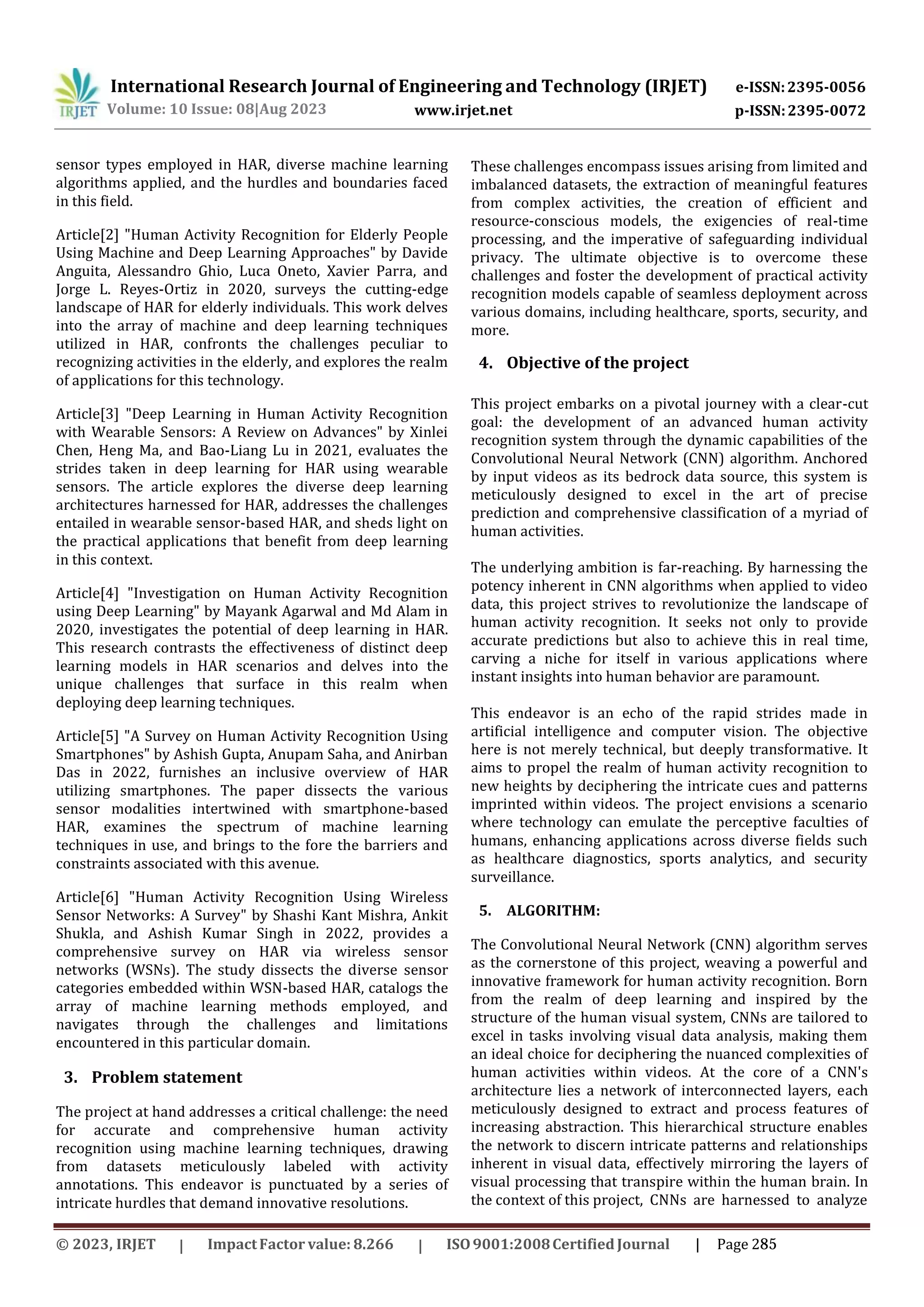 IRJET International Research Journal of Engineering and Technology (IRJET) e-ISSN: 2395-0056
Volume: 10 Issue: 08|Aug 2023 www.irjet.net p-ISSN: 2395-0072

sensor types employed in HAR, diverse machine learning algorithms applied, and the hurdles and boundaries faced in this field.

Article[2] "Human Activity Recognition for Elderly People Using Machine and Deep Learning Approaches" by Davide Anguita, Alessandro Ghio, Luca Oneto, Xavier Parra, and Jorge L. Reyes-Ortiz in 2020, surveys the cutting-edge landscape of HAR for elderly individuals. This work delves into the array of machine and deep learning techniques utilized in HAR, confronts the challenges peculiar to recognizing activities in the elderly, and explores the realm of applications for this technology.

Article[3] "Deep Learning in Human Activity Recognition with Wearable Sensors: A Review on Advances" by Xinlei Chen, Heng Ma, and Bao-Liang Lu in 2021, evaluates the strides taken in deep learning for HAR using wearable sensors. The article explores the diverse deep learning architectures harnessed for HAR, addresses the challenges entailed in wearable sensor-based HAR, and sheds light on the practical applications that benefit from deep learning in this context.

Article[4] "Investigation on Human Activity Recognition using Deep Learning" by Mayank Agarwal and Md Alam in 2020, investigates the potential of deep learning in HAR. This research contrasts the effectiveness of distinct deep learning models in HAR scenarios and delves into the unique challenges that surface in this realm when deploying deep learning techniques.

Article[5] "A Survey on Human Activity Recognition Using Smartphones" by Ashish Gupta, Anupam Saha, and Anirban Das in 2022, furnishes an inclusive overview of HAR utilizing smartphones. The paper dissects the various sensor modalities intertwined with smartphone-based HAR, examines the spectrum of machine learning techniques in use, and brings to the fore the barriers and constraints associated with this avenue.

Article[6] "Human Activity Recognition Using Wireless Sensor Networks: A Survey" by Shashi Kant Mishra, Ankit Shukla, and Ashish Kumar Singh in 2022, provides a comprehensive survey on HAR via wireless sensor networks (WSNs). The study dissects the diverse sensor categories embedded within WSN-based HAR, catalogs the array of machine learning methods employed, and navigates through the challenges and limitations encountered in this particular domain.

3. Problem statement

The project at hand addresses a critical challenge: the need for accurate and comprehensive human activity recognition using machine learning techniques, drawing from datasets meticulously labeled with activity annotations. This endeavor is punctuated by a series of intricate hurdles that demand innovative resolutions.

These challenges encompass issues arising from limited and imbalanced datasets, the extraction of meaningful features from complex activities, the creation of efficient and resource-conscious models, the exigencies of real-time processing, and the imperative of safeguarding individual privacy. The ultimate objective is to overcome these challenges and foster the development of practical activity recognition models capable of seamless deployment across various domains, including healthcare, sports, security, and more.

4. Objective of the project

This project embarks on a pivotal journey with a clear-cut goal: the development of an advanced human activity recognition system through the dynamic capabilities of the Convolutional Neural Network (CNN) algorithm. Anchored by input videos as its bedrock data source, this system is meticulously designed to excel in the art of precise prediction and comprehensive classification of a myriad of human activities.

The underlying ambition is far-reaching. By harnessing the potency inherent in CNN algorithms when applied to video data, this project strives to revolutionize the landscape of human activity recognition. It seeks not only to provide accurate predictions but also to achieve this in real time, carving a niche for itself in various applications where instant insights into human behavior are paramount.

This endeavor is an echo of the rapid strides made in artificial intelligence and computer vision. The objective here is not merely technical, but deeply transformative. It aims to propel the realm of human activity recognition to new heights by deciphering the intricate cues and patterns imprinted within videos. The project envisions a scenario where technology can emulate the perceptive faculties of humans, enhancing applications across diverse fields such as healthcare diagnostics, sports analytics, and security surveillance.

5. ALGORITHM:

The Convolutional Neural Network (CNN) algorithm serves as the cornerstone of this project, weaving a powerful and innovative framework for human activity recognition. Born from the realm of deep learning and inspired by the structure of the human visual system, CNNs are tailored to excel in tasks involving visual data analysis, making them an ideal choice for deciphering the nuanced complexities of human activities within videos. At the core of a CNN's architecture lies a network of interconnected layers, each meticulously designed to extract and process features of increasing abstraction. This hierarchical structure enables the network to discern intricate patterns and relationships inherent in visual data, effectively mirroring the layers of visual processing that transpire within the human brain. In the context of this project, CNNs are harnessed to analyze

© 2023, IRJET | Impact Factor value: 8.266 | ISO 9001:2008 Certified Journal | Page 285